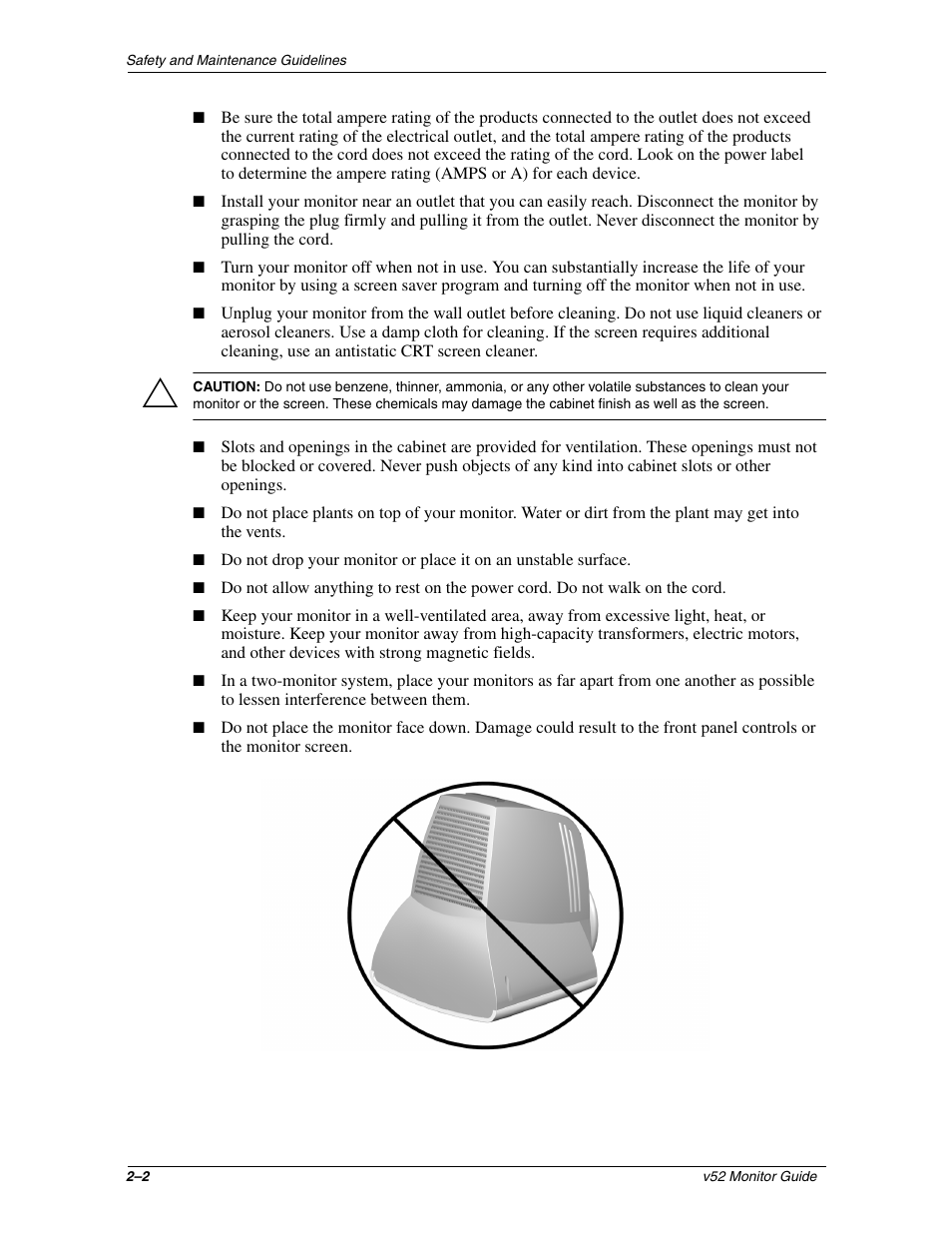 Safety and Maintenance Guidelines

■ Be sure the total ampere rating of the products connected to the outlet does not exceed the current rating of the electrical outlet, and the total ampere rating of the products connected to the cord does not exceed the rating of the cord. Look on the power label to determine the ampere rating (AMPS or A) for each device.

■ Install your monitor near an outlet that you can easily reach. Disconnect the monitor by grasping the plug firmly and pulling it from the outlet. Never disconnect the monitor by pulling the cord.

■ Turn your monitor off when not in use. You can substantially increase the life of your monitor by using a screen saver program and turning off the monitor when not in use.

■ Unplug your monitor from the wall outlet before cleaning. Do not use liquid cleaners or aerosol cleaners. Use a damp cloth for cleaning. If the screen requires additional cleaning, use an antistatic CRT screen cleaner.

CAUTION: Do not use benzene, thinner, ammonia, or any other volatile substances to clean your monitor or the screen. These chemicals may damage the cabinet finish as well as the screen.

■ Slots and openings in the cabinet are provided for ventilation. These openings must not be blocked or covered. Never push objects of any kind into cabinet slots or other openings.

■ Do not place plants on top of your monitor. Water or dirt from the plant may get into the vents.

■ Do not drop your monitor or place it on an unstable surface.

■ Do not allow anything to rest on the power cord. Do not walk on the cord.

■ Keep your monitor in a well-ventilated area, away from excessive light, heat, or moisture. Keep your monitor away from high-capacity transformers, electric motors, and other devices with strong magnetic fields.

■ In a two-monitor system, place your monitors as far apart from one another as possible to lessen interference between them.

■ Do not place the monitor face down. Damage could result to the front panel controls or the monitor screen.

2–2

v52 Monitor Guide